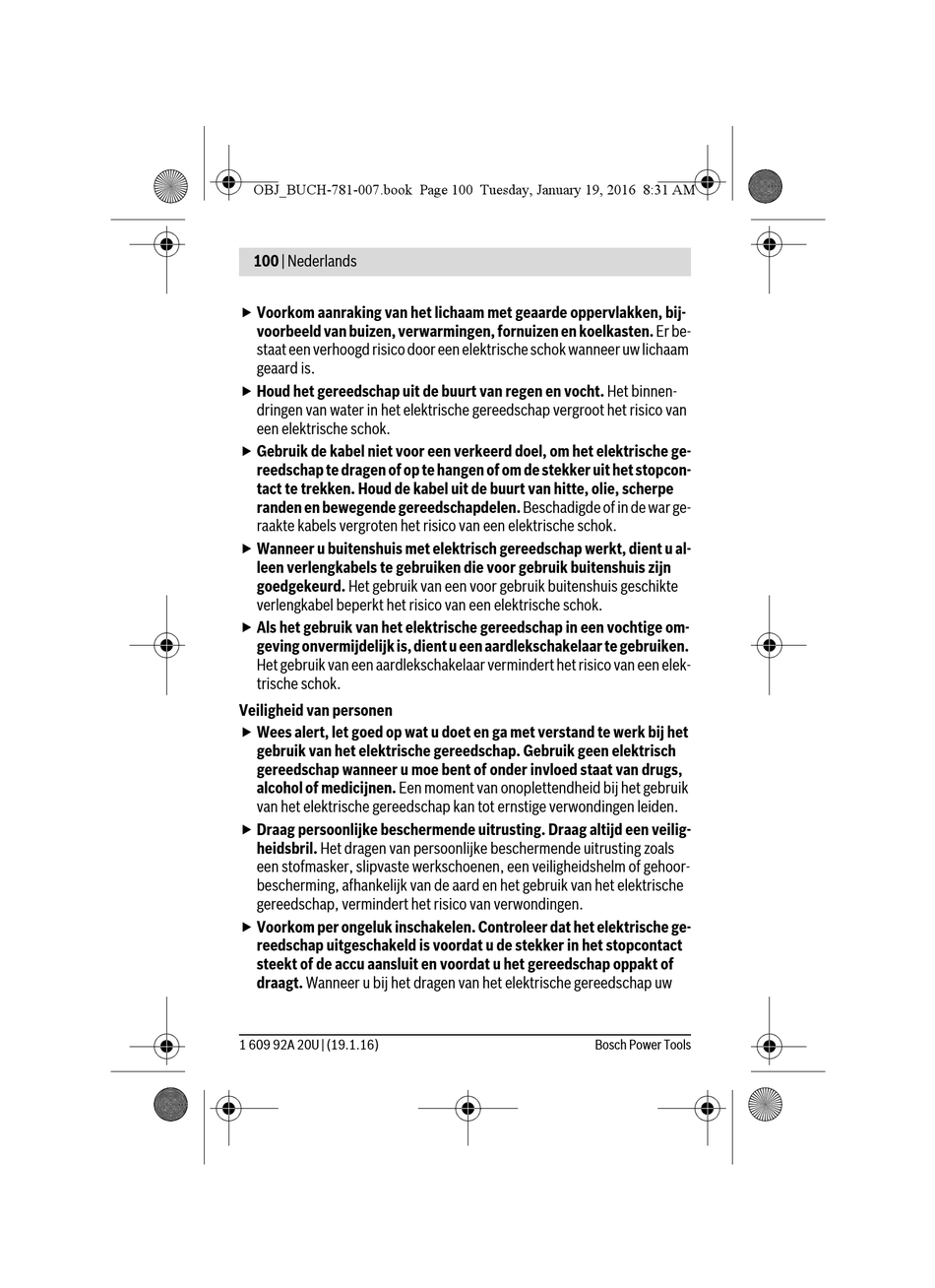 OBJ_BUCH-781-007.book Page 100 Tuesday, January 19, 2016 8:31 AM

100 | Nederlands

▶ Voorkom aanraking van het lichaam met geaarde oppervlakken, bijvoorbeeld van buizen, verwarmingen, fornuizen en koelkasten. Er bestaat een verhoogd risico door een elektrische schok wanneer uw lichaam geaard is.

▶ Houd het gereedschap uit de buurt van regen en vocht. Het binnendringen van water in het elektrische gereedschap vergroot het risico van een elektrische schok.

▶ Gebruik de kabel niet voor een verkeerd doel, om het elektrische gereedschap te dragen of op te hangen of om de stekker uit het stopcontact te trekken. Houd de kabel uit de buurt van hitte, olie, scherpe randen en bewegende gereedschapdelen. Beschadigde of in de war geraakte kabels vergroten het risico van een elektrische schok.

▶ Wanneer u buitenshuis met elektrisch gereedschap werkt, dient u alleen verlengkabels te gebruiken die voor gebruik buitenshuis zijn goedgekeurd. Het gebruik van een voor gebruik buitenshuis geschikte verlengkabel beperkt het risico van een elektrische schok.

▶ Als het gebruik van het elektrische gereedschap in een vochtige omgeving onvermijdelijk is, dient u een aardlekschakelaar te gebruiken. Het gebruik van een aardlekschakelaar vermindert het risico van een elektrische schok.

Veiligheid van personen

▶ Wees alert, let goed op wat u doet en ga met verstand te werk bij het gebruik van het elektrische gereedschap. Gebruik geen elektrisch gereedschap wanneer u moe bent of onder invloed staat van drugs, alcohol of medicijnen. Een moment van onoplettendheid bij het gebruik van het elektrische gereedschap kan tot ernstige verwondingen leiden.

▶ Draag persoonlijke beschermende uitrusting. Draag altijd een veiligheidsbril. Het dragen van persoonlijke beschermende uitrusting zoals een stofmasker, slipvaste werkschoenen, een veiligheidshelm of gehoorbescherming, afhankelijk van de aard en het gebruik van het elektrische gereedschap, vermindert het risico van verwondingen.

▶ Voorkom per ongeluk inschakelen. Controleer dat het elektrische gereedschap uitgeschakeld is voordat u de stekker in het stopcontact steekt of de accu aansluit en voordat u het gereedschap oppakt of draagt. Wanneer u bij het dragen van het elektrische gereedschap uw

1 609 92A 20U | (19.1.16)    Bosch Power Tools